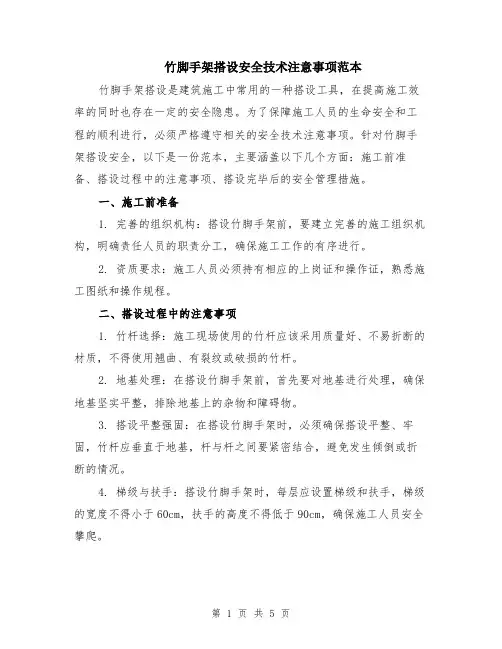 竹脚手架搭设安全技术注意事项范本

竹脚手架搭设是建筑施工中常用的一种搭设工具，在提高施工效率的同时也存在一定的安全隐患。为了保障施工人员的生命安全和工程的顺利进行，必须严格遵守相关的安全技术注意事项。针对竹脚手架搭设安全，以下是一份范本，主要涵盖以下几个方面：施工前准备、搭设过程中的注意事项、搭设完毕后的安全管理措施。

一、施工前准备

1. 完善的组织机构：搭设竹脚手架前，要建立完善的施工组织机构，明确责任人员的职责分工，确保施工工作的有序进行。

2. 资质要求：施工人员必须持有相应的上岗证和操作证，熟悉施工图纸和操作规程。

二、搭设过程中的注意事项

1. 竹杆选择：施工现场使用的竹杆应该采用质量好、不易折断的材质，不得使用翘曲、有裂纹或破损的竹杆。

2. 地基处理：在搭设竹脚手架前，首先要对地基进行处理，确保地基坚实平整，排除地基上的杂物和障碍物。

3. 搭设平整强固：在搭设竹脚手架时，必须确保搭设平整、牢固，竹杆应垂直于地基，杆与杆之间要紧密结合，避免发生倾倒或折断的情况。

4. 梯级与扶手：搭设竹脚手架时，每层应设置梯级和扶手，梯级的宽度不得小于60cm，扶手的高度不得低于90cm，确保施工人员安全攀爬。

第 1 页 共 5 页